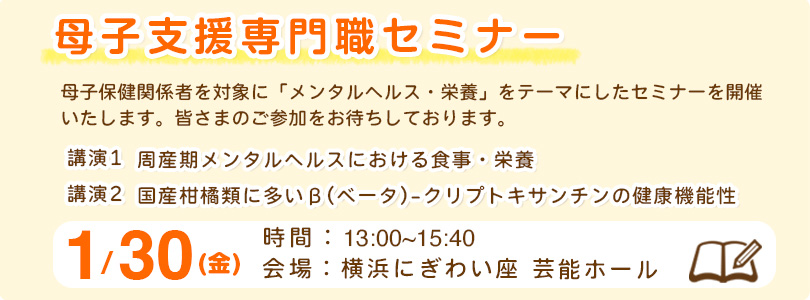 母子支援専門職セミナー

母子保健関係者を対象に「メンタルヘルス・栄養」をテーマにしたセミナーを開催いたします。皆さまのご参加をお待ちしております。

講演1　周産期メンタルヘルスにおける食事・栄養

講演2　国産柑橘類に多いβ(ベータ)-クリプトキサンチンの健康機能性

1/30(金)　時間：13:00~15:40
会場：横浜にぎわい座 芸能ホール